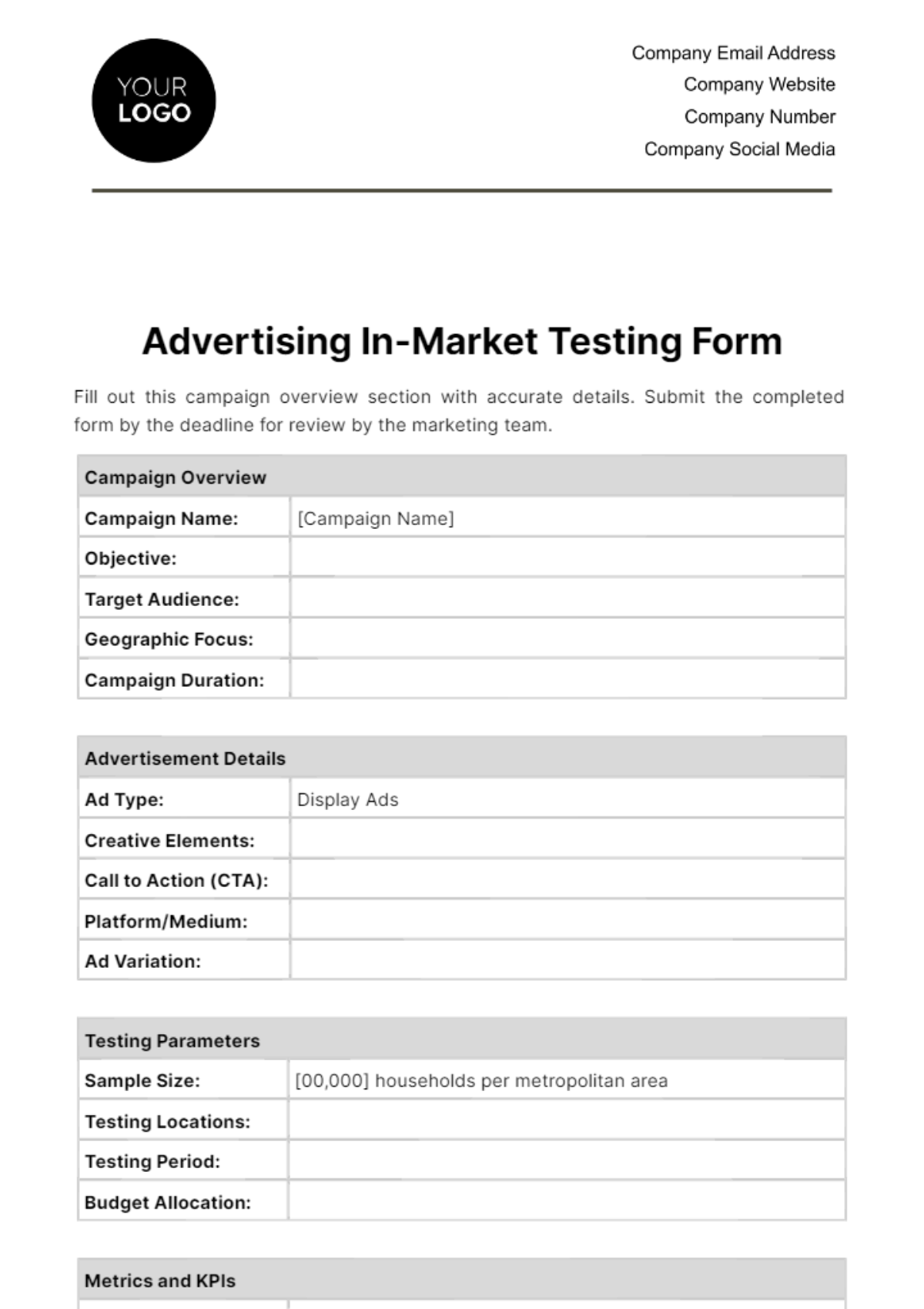 YOUR LOGO

Company Email Address
Company Website
Company Number
Company Social Media

Advertising In-Market Testing Form

Fill out this campaign overview section with accurate details. Submit the completed form by the deadline for review by the marketing team.

| Campaign Overview | |
|---|---|
| Campaign Name: | [Campaign Name] |
| Objective: | |
| Target Audience: | |
| Geographic Focus: | |
| Campaign Duration: | |

| Advertisement Details | |
|---|---|
| Ad Type: | Display Ads |
| Creative Elements: | |
| Call to Action (CTA): | |
| Platform/Medium: | |
| Ad Variation: | |

| Testing Parameters | |
|---|---|
| Sample Size: | [00,000] households per metropolitan area |
| Testing Locations: | |
| Testing Period: | |
| Budget Allocation: | |

| Metrics and KPIs | |
|---|---|